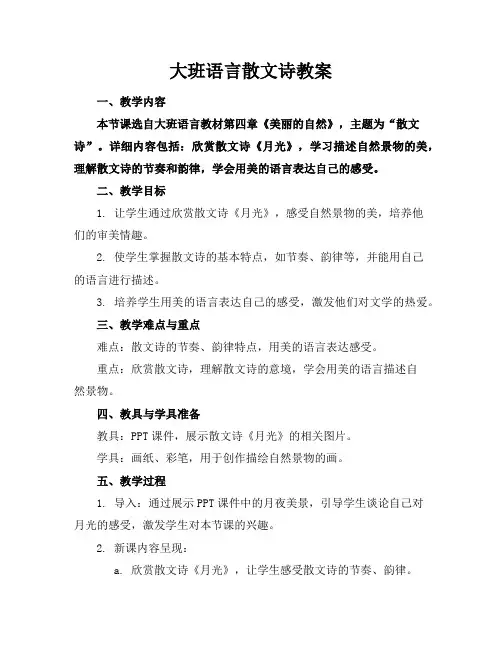 大班语言散文诗教案

一、教学内容

本节课选自大班语言教材第四章《美丽的自然》，主题为“散文诗”。详细内容包括：欣赏散文诗《月光》，学习描述自然景物的美，理解散文诗的节奏和韵律，学会用美的语言表达自己的感受。

二、教学目标

1. 让学生通过欣赏散文诗《月光》，感受自然景物的美，培养他们的审美情趣。

2. 使学生掌握散文诗的基本特点，如节奏、韵律等，并能用自己的语言进行描述。

3. 培养学生用美的语言表达自己的感受，激发他们对文学的热爱。

三、教学难点与重点

难点：散文诗的节奏、韵律特点，用美的语言表达感受。

重点：欣赏散文诗，理解散文诗的意境，学会用美的语言描述自然景物。

四、教具与学具准备

教具：PPT课件，展示散文诗《月光》的相关图片。

学具：画纸、彩笔，用于创作描绘自然景物的画。

五、教学过程

1. 导入：通过展示PPT课件中的月夜美景，引导学生谈论自己对月光的感受，激发学生对本节课的兴趣。

2. 新课内容呈现：

a. 欣赏散文诗《月光》，让学生感受散文诗的节奏、韵律。